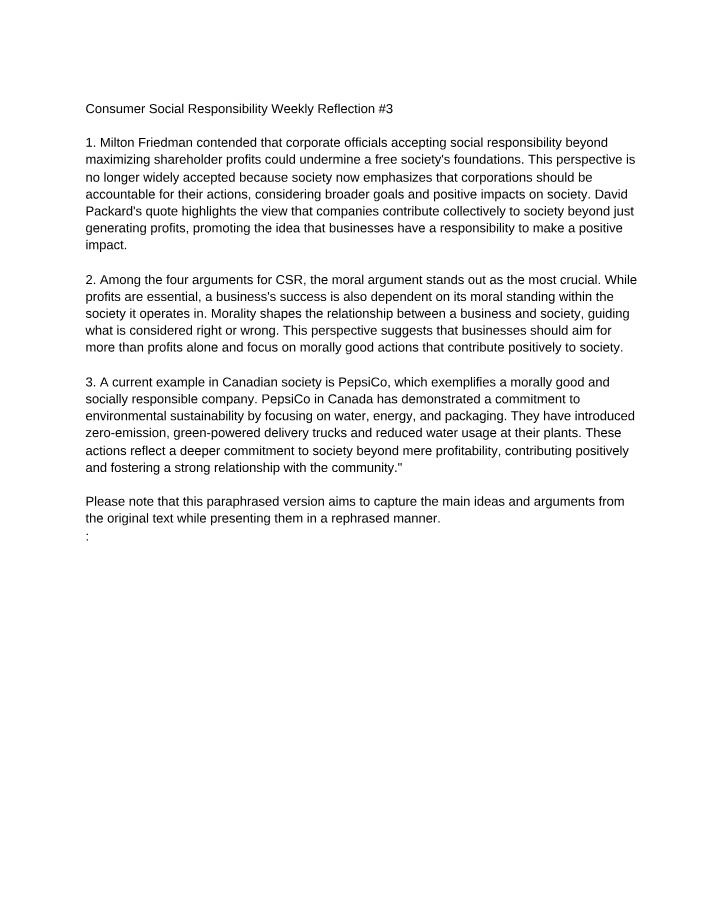 Consumer Social Responsibility Weekly Reflection #3

1. Milton Friedman contended that corporate officials accepting social responsibility beyond maximizing shareholder profits could undermine a free society's foundations. This perspective is no longer widely accepted because society now emphasizes that corporations should be accountable for their actions, considering broader goals and positive impacts on society. David Packard's quote highlights the view that companies contribute collectively to society beyond just generating profits, promoting the idea that businesses have a responsibility to make a positive impact.

2. Among the four arguments for CSR, the moral argument stands out as the most crucial. While profits are essential, a business's success is also dependent on its moral standing within the society it operates in. Morality shapes the relationship between a business and society, guiding what is considered right or wrong. This perspective suggests that businesses should aim for more than profits alone and focus on morally good actions that contribute positively to society.

3. A current example in Canadian society is PepsiCo, which exemplifies a morally good and socially responsible company. PepsiCo in Canada has demonstrated a commitment to environmental sustainability by focusing on water, energy, and packaging. They have introduced zero-emission, green-powered delivery trucks and reduced water usage at their plants. These actions reflect a deeper commitment to society beyond mere profitability, contributing positively and fostering a strong relationship with the community."

Please note that this paraphrased version aims to capture the main ideas and arguments from the original text while presenting them in a rephrased manner.
: